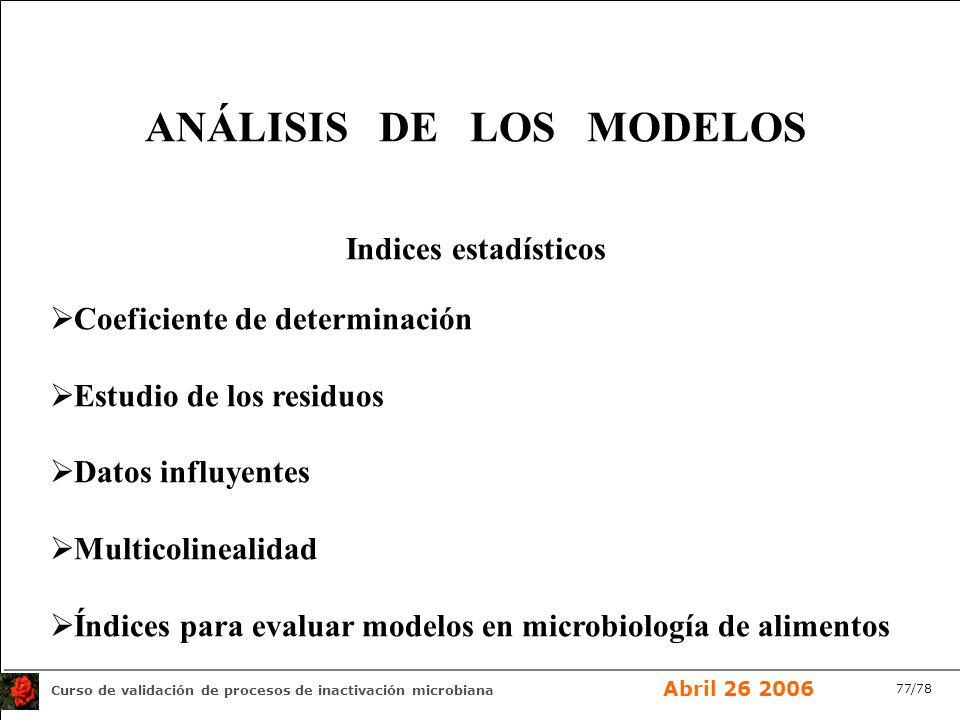 ANÁLISIS DE LOS MODELOS

Indices estadísticos

➢Coeficiente de determinación

➢Estudio de los residuos

➢Datos influyentes

➢Multicolinealidad

➢Índices para evaluar modelos en microbiología de alimentos

Curso de validación de procesos de inactivación microbiana Abril 26 2006 77/78